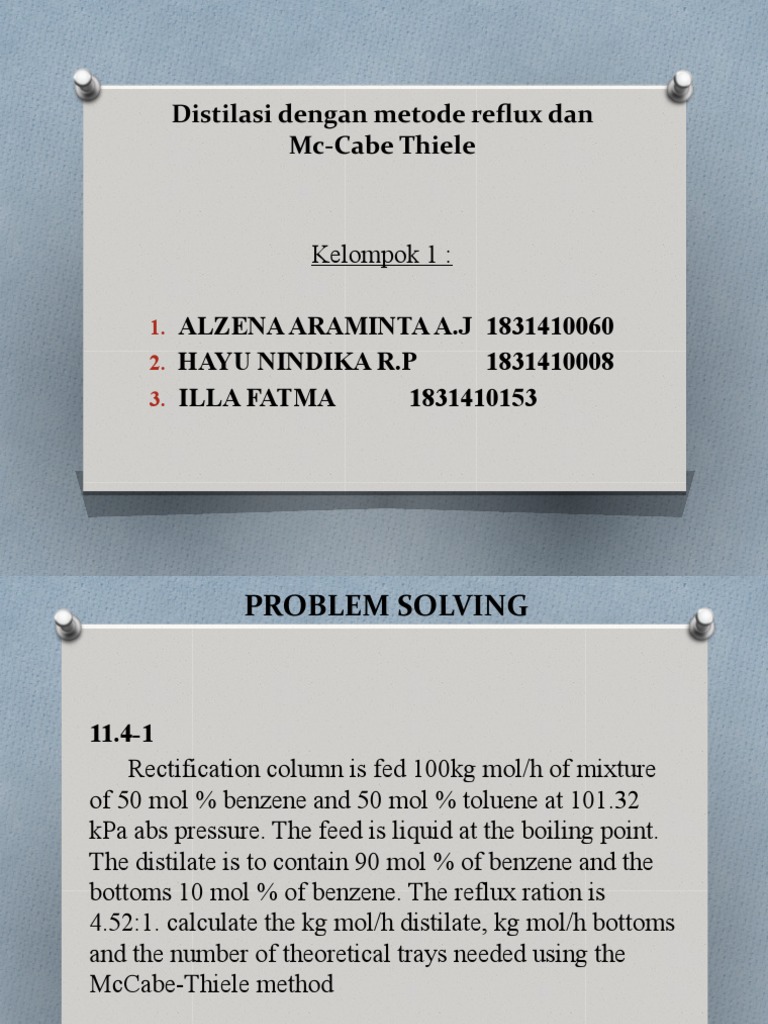 Distilasi dengan metode reflux dan Mc-Cabe Thiele

Kelompok 1 :

1. ALZENA ARAMINTA A.J 1831410060
2. HAYU NINDIKA R.P 1831410008
3. ILLA FATMA 1831410153

PROBLEM SOLVING

11.4-1

Rectification column is fed 100kg mol/h of mixture of 50 mol % benzene and 50 mol % toluene at 101.32 kPa abs pressure. The feed is liquid at the boiling point. The distilate is to contain 90 mol % of benzene and the bottoms 10 mol % of benzene. The reflux ration is 4.52:1. calculate the kg mol/h distilate, kg mol/h bottoms and the number of theoretical trays needed using the McCabe-Thiele method